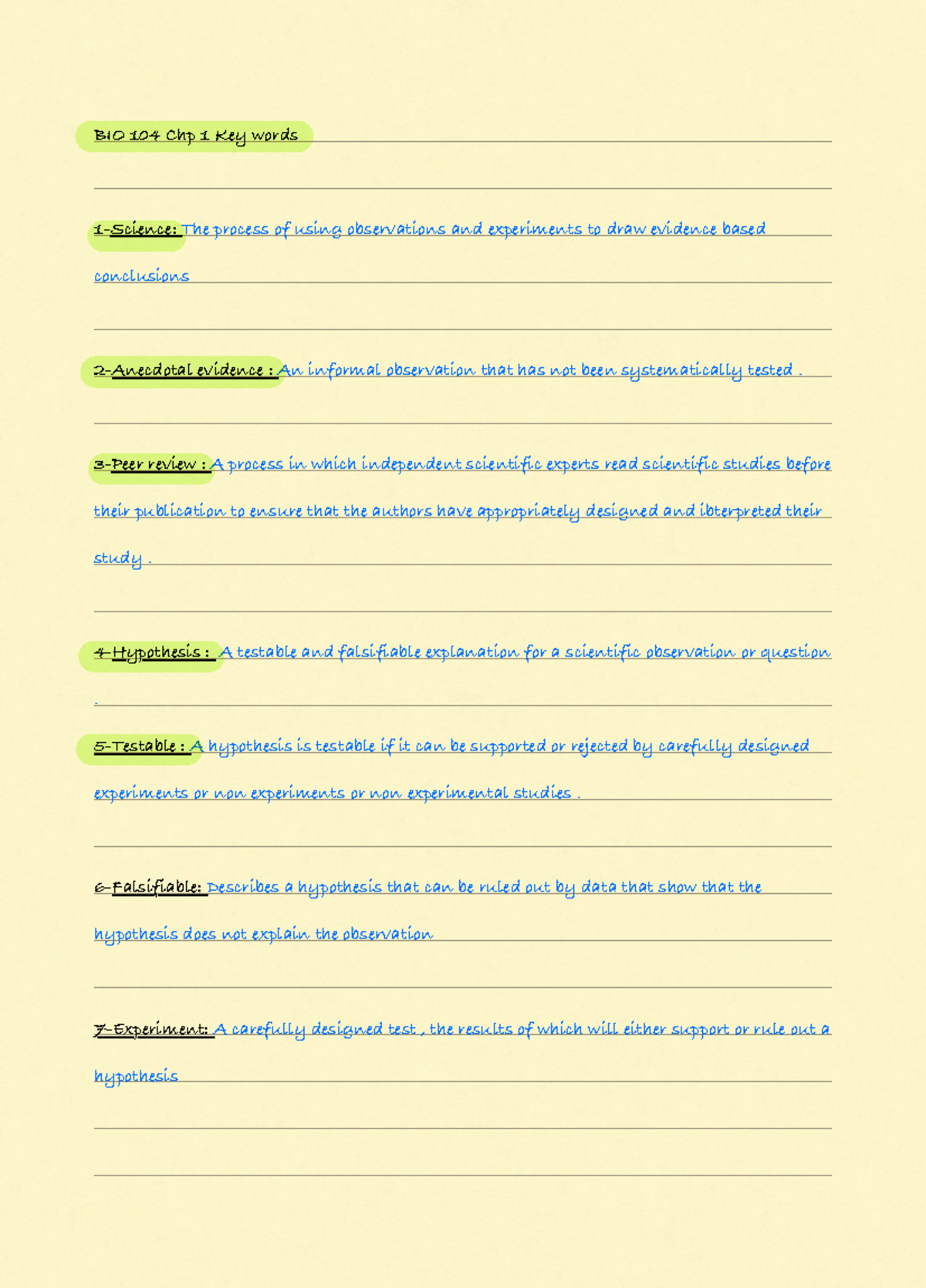 BIO 104 Chp 1 Key words

1-Science: The process of using observations and experiments to draw evidence based conclusions

2-Anecdotal evidence : An informal observation that has not been systematically tested .

3-Peer review : A process in which independent scientific experts read scientific studies before their publication to ensure that the authors have appropriately designed and ibterpreted their study .

4-Hypothesis : A testable and falsifiable explanation for a scientific observation or question .

5-Testable : A hypothesis is testable if it can be supported or rejected by carefully designed experiments or non experiments or non experimental studies .

6-Falsifiable: Describes a hypothesis that can be ruled out by data that show that the hypothesis does not explain the observation

7-Experiment: A carefully designed test , the results of which will either support or rule out a hypothesis